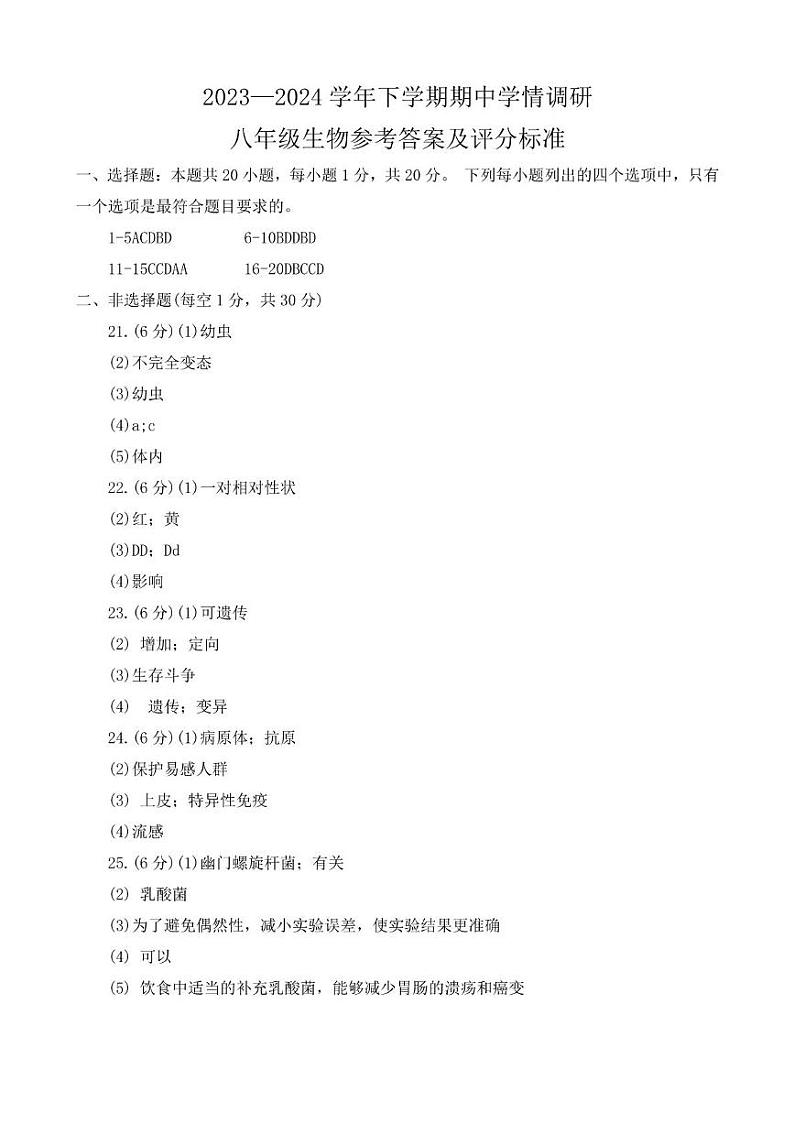 2023—2024 学年下学期期中学情调研

八年级生物参考答案及评分标准

一、选择题：本题共 20 小题，每小题 1 分，共 20 分。 下列每小题列出的四个选项中，只有一个选项是最符合题目要求的。

1-5ACDBD　　6-10BDDBD

11-15CCDAA　　16-20DBCCD

二、非选择题(每空 1 分，共 30 分)

21.(6 分)(1)幼虫

(2)不完全变态

(3)幼虫

(4)a;c

(5)体内

22.(6 分)(1)一对相对性状

(2)红；黄

(3)DD；Dd

(4)影响

23.(6 分)(1)可遗传

(2) 增加；定向

(3)生存斗争

(4) 遗传；变异

24.(6 分)(1)病原体；抗原

(2)保护易感人群

(3) 上皮；特异性免疫

(4)流感

25.(6 分)(1)幽门螺旋杆菌；有关

(2) 乳酸菌

(3)为了避免偶然性，减小实验误差，使实验结果更准确

(4) 可以

(5) 饮食中适当的补充乳酸菌，能够减少胃肠的溃疡和癌变